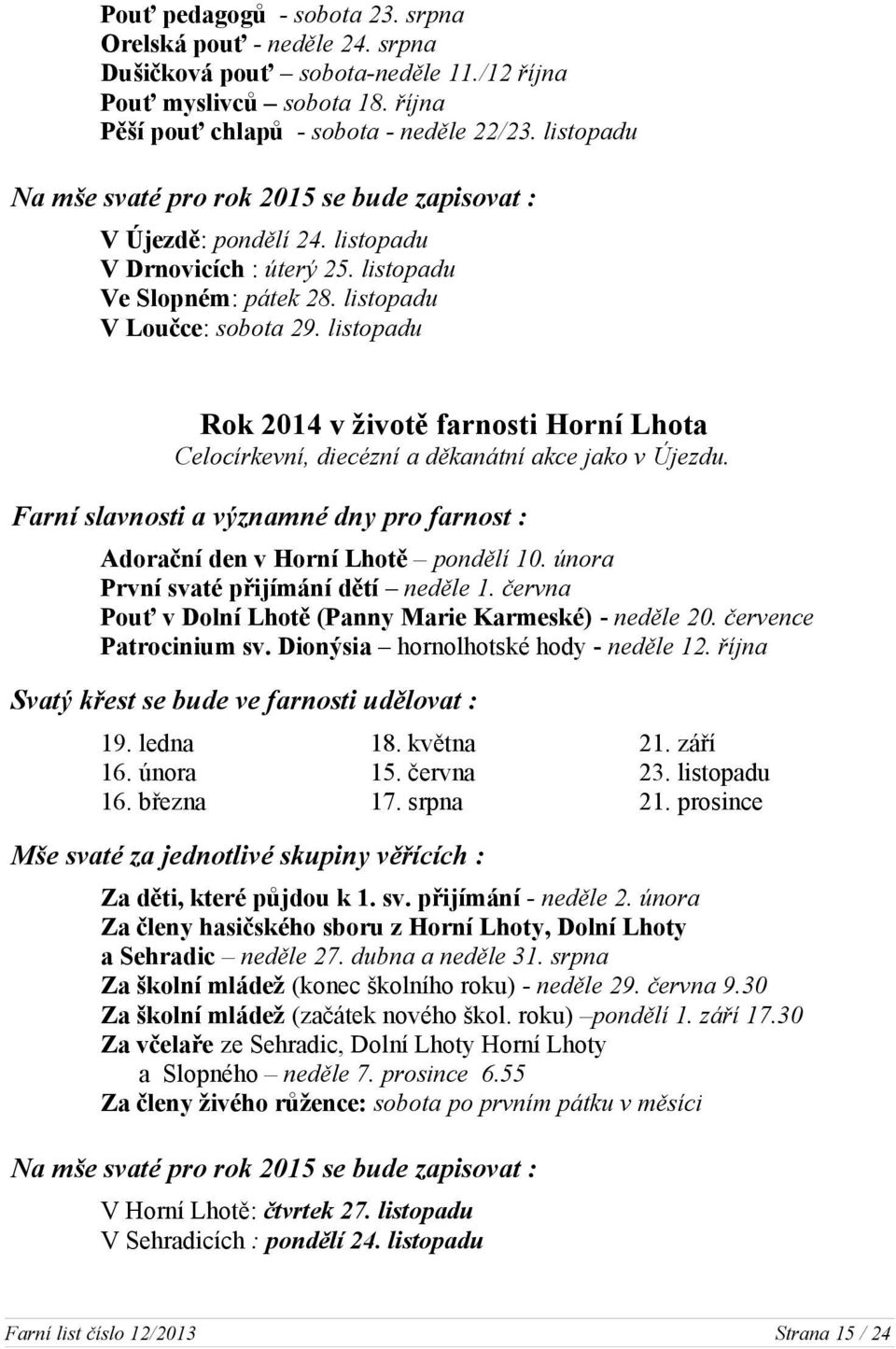 Pouť pedagogů - sobota 23. srpna
Orelská pouť - neděle 24. srpna
Dušičková pouť – sobota-neděle 11./12 října
Pouť myslivců – sobota 18. října
Pěší pouť chlapů - sobota - neděle 22/23. listopadu

Na mše svaté pro rok 2015 se bude zapisovat :

V Újezdě: pondělí 24. listopadu
V Drnovicích : úterý 25. listopadu
Ve Slopném: pátek 28. listopadu
V Loučce: sobota 29. listopadu

Rok 2014 v životě farnosti Horní Lhota
Celocírkevní, diecézní a děkanátní akce jako v Újezdu.

Farní slavnosti a významné dny pro farnost :

Adorační den v Horní Lhotě – pondělí 10. února
První svaté přijímání dětí – neděle 1. června
Pouť v Dolní Lhotě (Panny Marie Karmeské) - neděle 20. července
Patrocinium sv. Dionýsia – hornolhotské hody - neděle 12. října

Svatý křest se bude ve farnosti udělovat :

| 19. ledna | 18. května | 21. září |
|---|---|---|
| 16. února | 15. června | 23. listopadu |
| 16. března | 17. srpna | 21. prosince |

Mše svaté za jednotlivé skupiny věřících :

Za děti, které půjdou k 1. sv. přijímání - neděle 2. února
Za členy hasičského sboru z Horní Lhoty, Dolní Lhoty a Sehradic – neděle 27. dubna a neděle 31. srpna
Za školní mládež (konec školního roku) - neděle 29. června 9.30
Za školní mládež (začátek nového škol. roku) –pondělí 1. září 17.30
Za včelaře ze Sehradic, Dolní Lhoty Horní Lhoty a Slopného – neděle 7. prosince 6.55
Za členy živého růžence: sobota po prvním pátku v měsíci

Na mše svaté pro rok 2015 se bude zapisovat :

V Horní Lhotě: čtvrtek 27. listopadu
V Sehradicích : pondělí 24. listopadu

Farní list číslo 12/2013 Strana 15 / 24